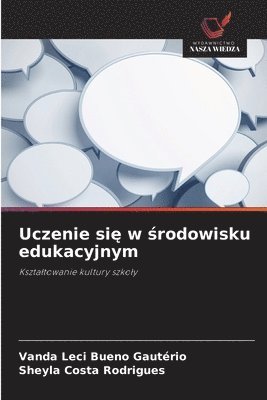 WYDAWNICTWO
NASZA WIEDZA

Uczenie się w środowisku edukacyjnym

Kształtowanie kultury szkoły

Vanda Leci Bueno Gautério
Sheyla Costa Rodrigues